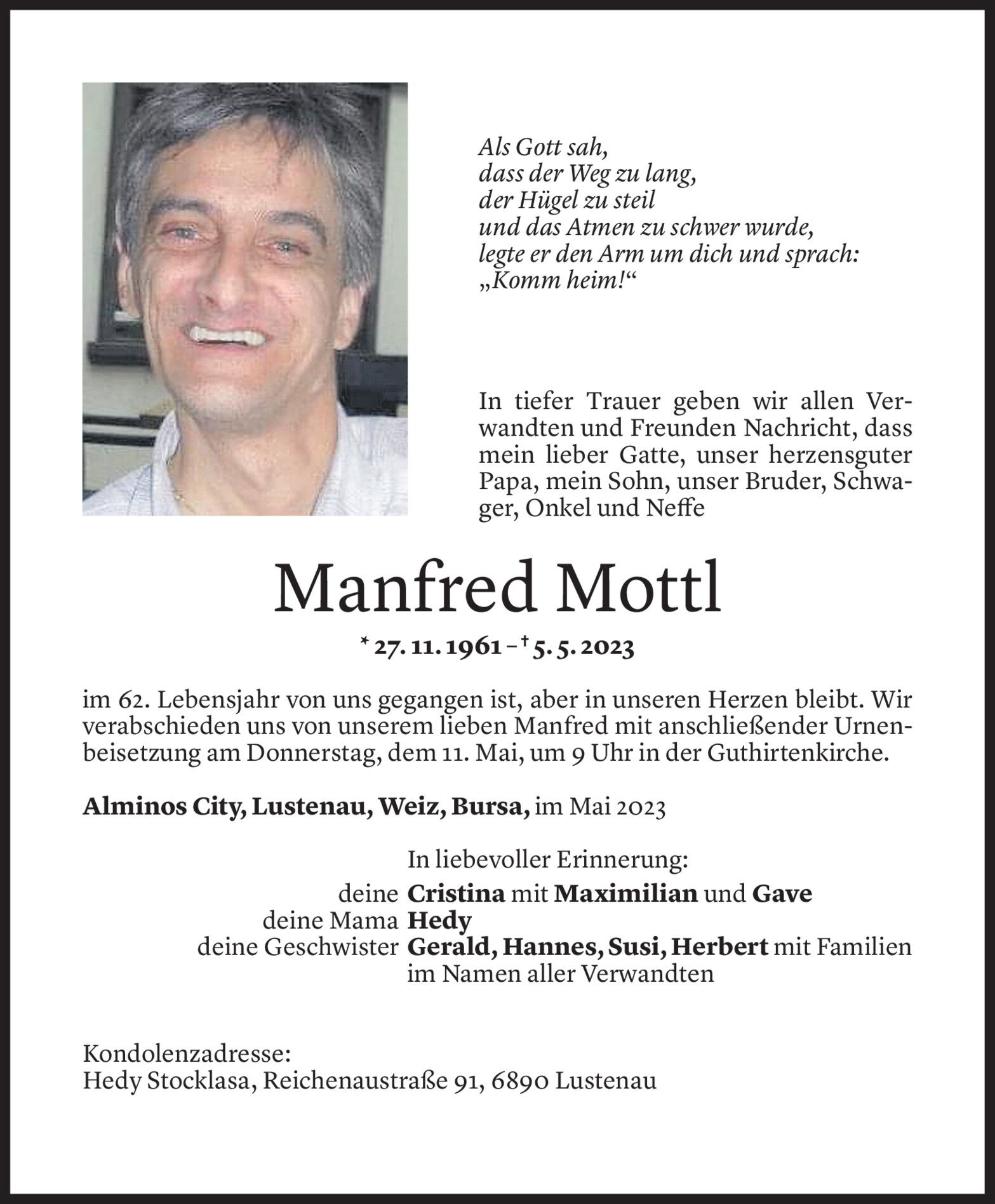 Als Gott sah,
dass der Weg zu lang,
der Hügel zu steil
und das Atmen zu schwer wurde,
legte er den Arm um dich und sprach:
„Komm heim!“

In tiefer Trauer geben wir allen Verwandten und Freunden Nachricht, dass mein lieber Gatte, unser herzensguter Papa, mein Sohn, unser Bruder, Schwager, Onkel und Neffe

Manfred Mottl

* 27. 11. 1961 – † 5. 5. 2023

im 62. Lebensjahr von uns gegangen ist, aber in unseren Herzen bleibt. Wir verabschieden uns von unserem lieben Manfred mit anschließender Urnenbeisetzung am Donnerstag, dem 11. Mai, um 9 Uhr in der Guthirtenkirche.

Alminos City, Lustenau, Weiz, Bursa, im Mai 2023

In liebevoller Erinnerung:
deine Cristina mit Maximilian und Gave
deine Mama Hedy
deine Geschwister Gerald, Hannes, Susi, Herbert mit Familien
im Namen aller Verwandten

Kondolenzadresse:
Hedy Stocklasa, Reichenaustraße 91, 6890 Lustenau